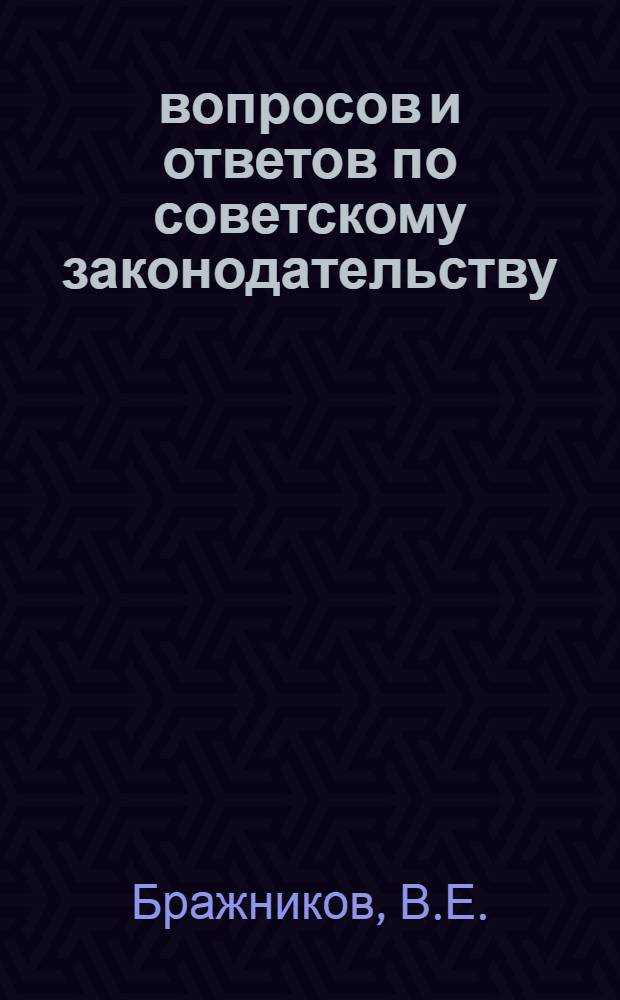 вопросов и ответов по советскому законодательству

Бражников, В.Е.